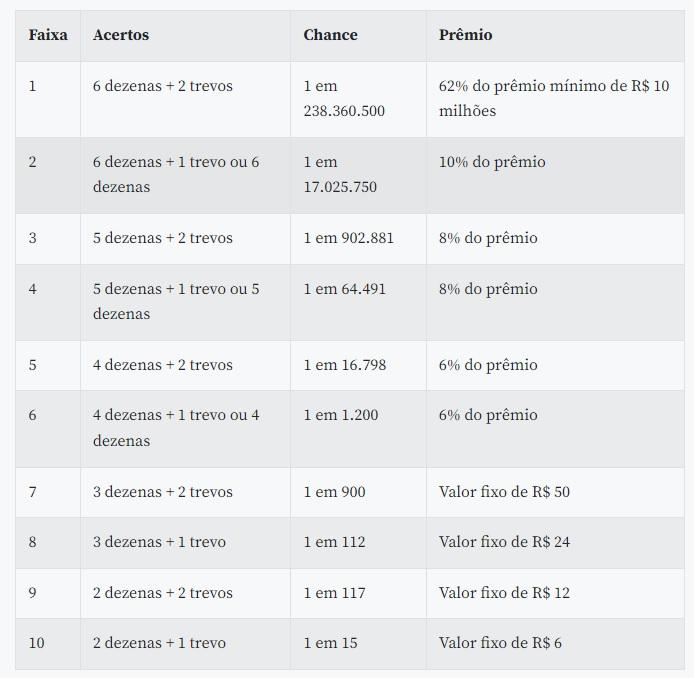 | Faixa | Acertos | Chance | Prêmio |
|---|---|---|---|
| 1 | 6 dezenas + 2 trevos | 1 em 238.360.500 | 62% do prêmio mínimo de R$ 10 milhões |
| 2 | 6 dezenas + 1 trevo ou 6 dezenas | 1 em 17.025.750 | 10% do prêmio |
| 3 | 5 dezenas + 2 trevos | 1 em 902.881 | 8% do prêmio |
| 4 | 5 dezenas + 1 trevo ou 5 dezenas | 1 em 64.491 | 8% do prêmio |
| 5 | 4 dezenas + 2 trevos | 1 em 16.798 | 6% do prêmio |
| 6 | 4 dezenas + 1 trevo ou 4 dezenas | 1 em 1.200 | 6% do prêmio |
| 7 | 3 dezenas + 2 trevos | 1 em 900 | Valor fixo de R$ 50 |
| 8 | 3 dezenas + 1 trevo | 1 em 112 | Valor fixo de R$ 24 |
| 9 | 2 dezenas + 2 trevos | 1 em 117 | Valor fixo de R$ 12 |
| 10 | 2 dezenas + 1 trevo | 1 em 15 | Valor fixo de R$ 6 |